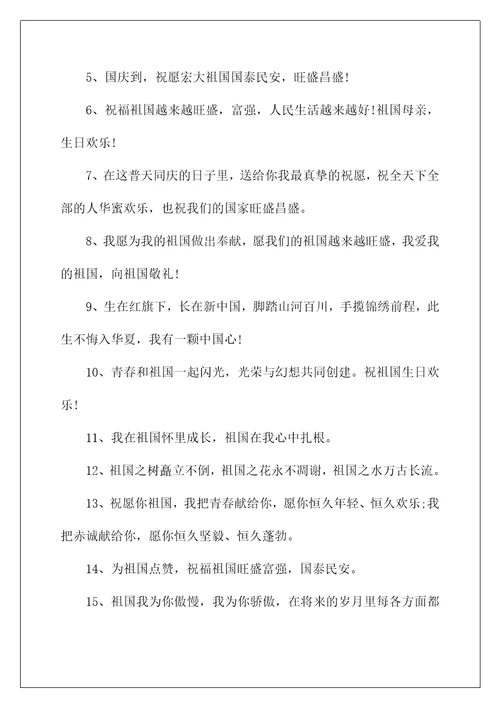 5、国庆到，祝愿宏大祖国国泰民安，旺盛昌盛！

6、祝福祖国越来越旺盛，富强，人民生活越来越好！祖国母亲，生日欢乐！

7、在这普天同庆的日子里，送给你我最真挚的祝愿，祝全天下全部的人华蜜欢乐，也祝我们的国家旺盛昌盛。

8、我愿为我的祖国做出奉献，愿我们的祖国越来越旺盛，我爱我的祖国，向祖国敬礼！

9、生在红旗下，长在新中国，脚踏山河百川，手揽锦绣前程，此生不悔入华夏，我有一颗中国心！

10、青春和祖国一起闪光，光荣与幻想共同创建。祝祖国生日欢乐！

11、我在祖国怀里成长，祖国在我心中扎根。

12、祖国之树矗立不倒，祖国之花永不凋谢，祖国之水万古长流。

13、祝愿你祖国，我把青春献给你，愿你恒久年轻、恒久欢乐;我把赤诚献给你，愿你恒久坚毅、恒久蓬勃。

14、为祖国点赞，祝福祖国旺盛富强，国泰民安。

15、祖国我为你傲慢，我为你骄傲，在将来的岁月里每各方面都